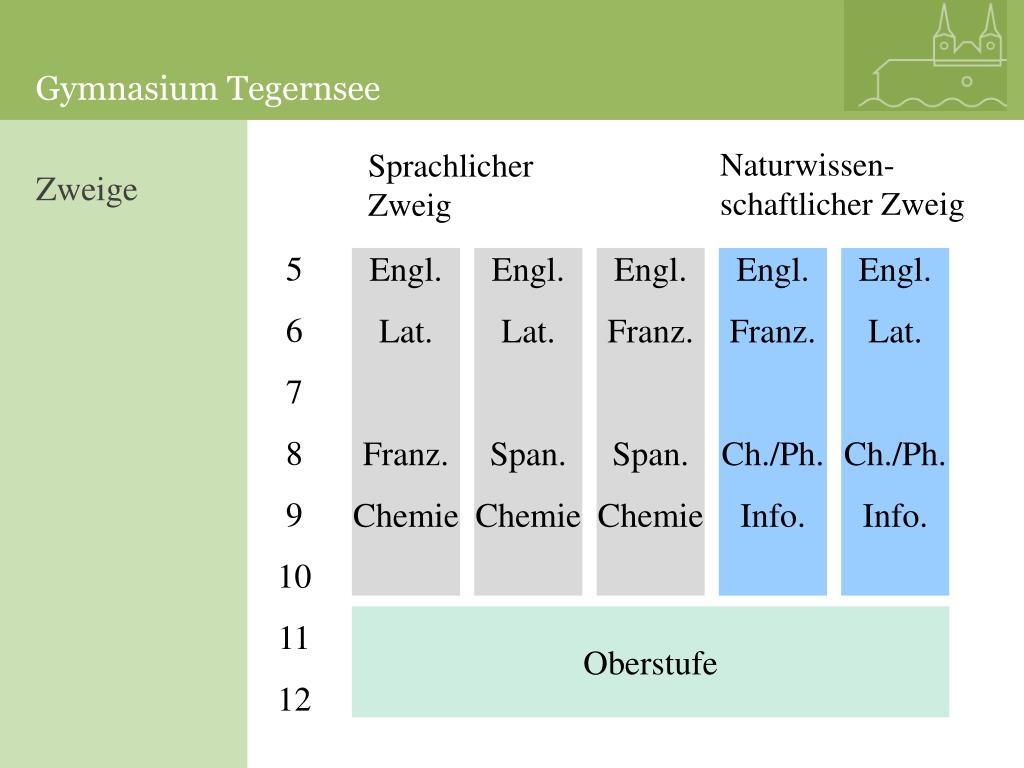 Gymnasium Tegernsee

Zweige

| | Sprachlicher Zweig | | | Naturwissenschaftlicher Zweig | |
|---|---|---|---|---|---|
| 5 | Engl. | Engl. | Engl. | Engl. | Engl. |
| 6 | Lat. | Lat. | Franz. | Franz. | Lat. |
| 7 | | | | | |
| 8 | Franz. | Span. | Span. | Ch./Ph. | Ch./Ph. |
| 9 | Chemie | Chemie | Chemie | Info. | Info. |
| 10 | | | | | |
| 11 | Oberstufe | | | | |
| 12 | | | | | |